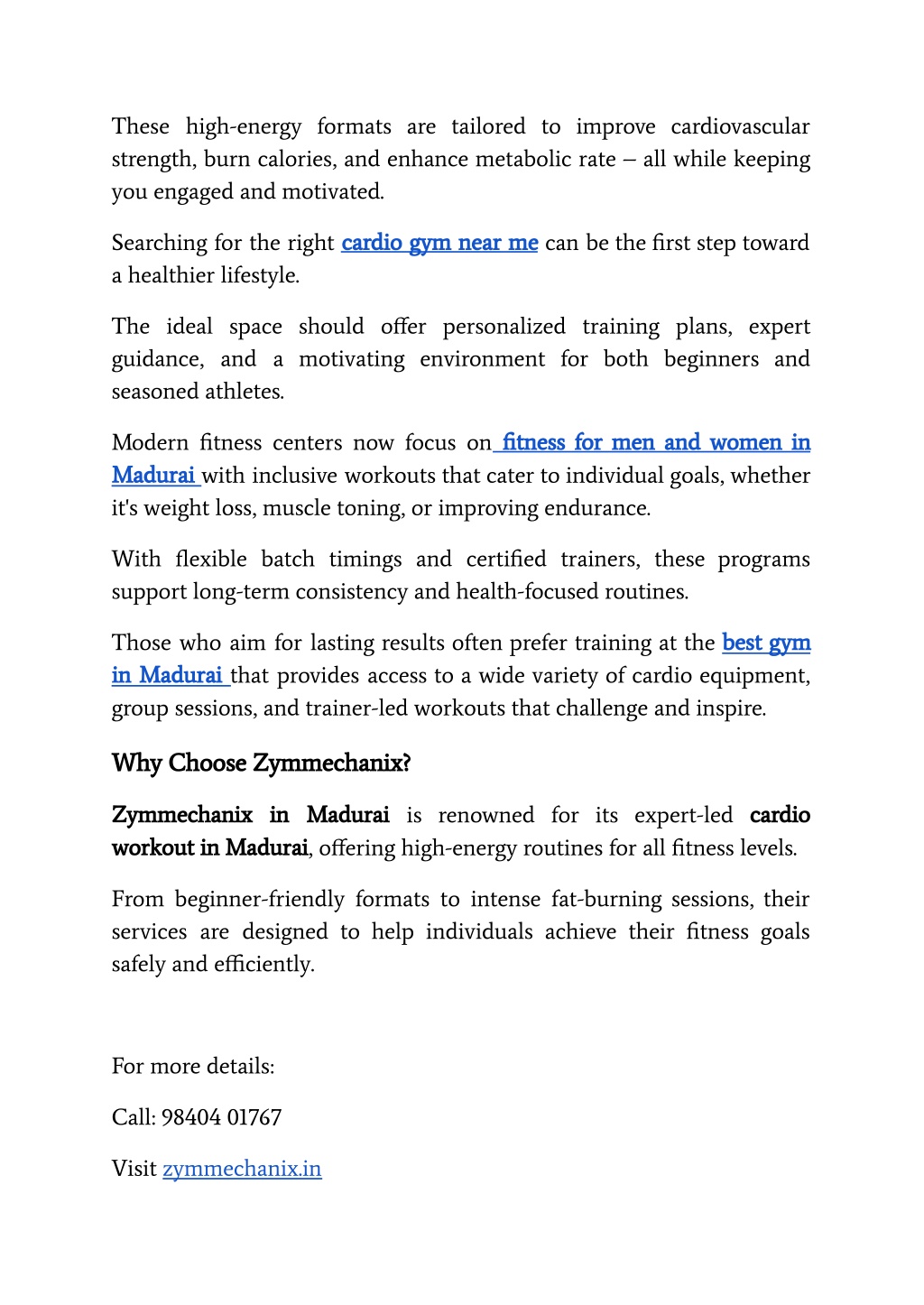 These high-energy formats are tailored to improve cardiovascular strength, burn calories, and enhance metabolic rate – all while keeping you engaged and motivated.

Searching for the right cardio gym near me can be the first step toward a healthier lifestyle.

The ideal space should offer personalized training plans, expert guidance, and a motivating environment for both beginners and seasoned athletes.

Modern fitness centers now focus on fitness for men and women in Madurai with inclusive workouts that cater to individual goals, whether it's weight loss, muscle toning, or improving endurance.

With flexible batch timings and certified trainers, these programs support long-term consistency and health-focused routines.

Those who aim for lasting results often prefer training at the best gym in Madurai that provides access to a wide variety of cardio equipment, group sessions, and trainer-led workouts that challenge and inspire.

Why Choose Zymmechanix?

Zymmechanix in Madurai is renowned for its expert-led cardio workout in Madurai, offering high-energy routines for all fitness levels.

From beginner-friendly formats to intense fat-burning sessions, their services are designed to help individuals achieve their fitness goals safely and efficiently.

For more details:

Call: 98404 01767

Visit zymmechanix.in